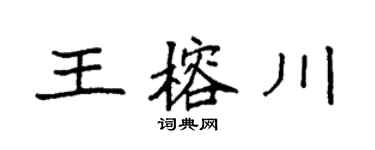 王榕川

词典网